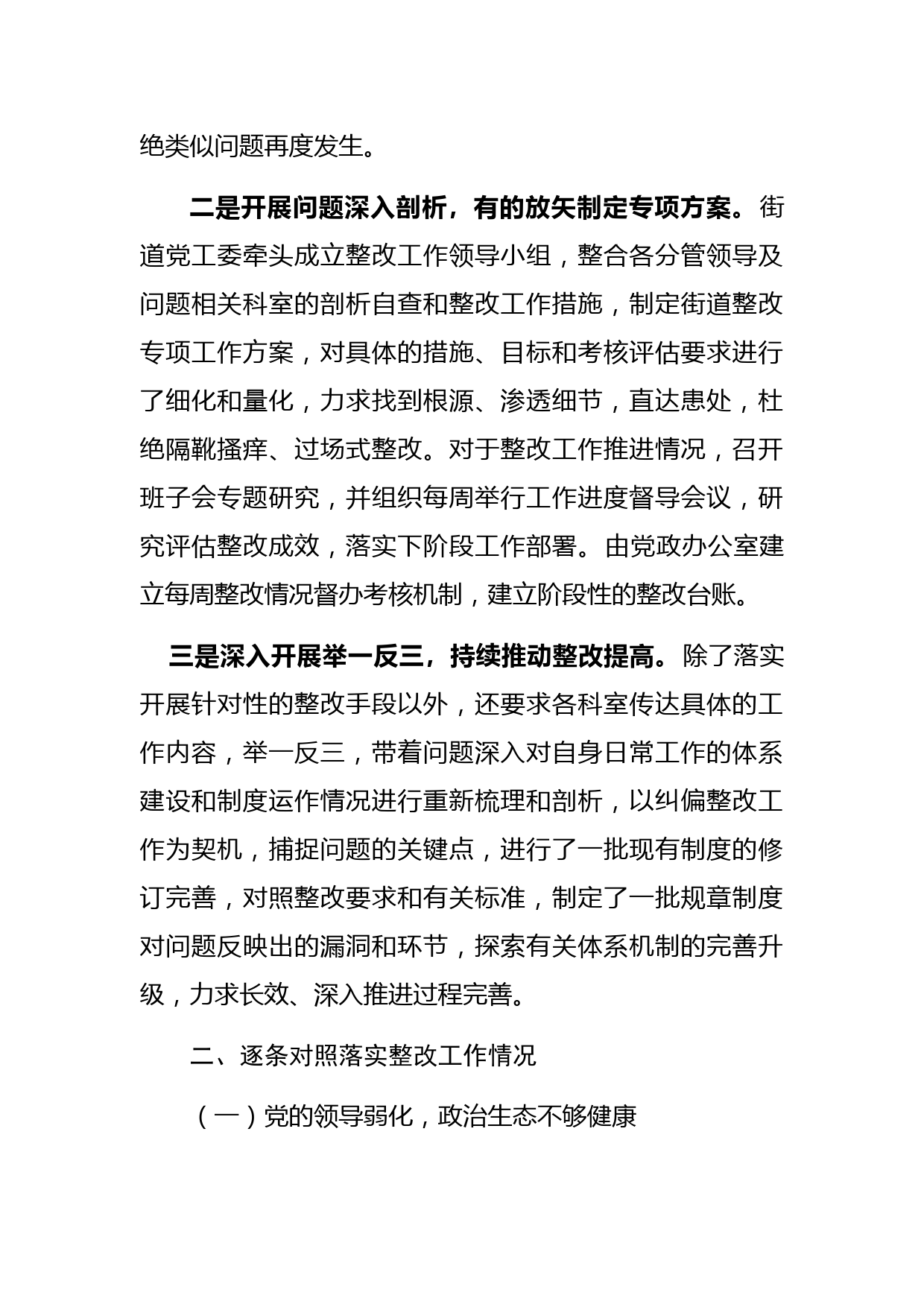 绝类似问题再度发生。

二是开展问题深入剖析，有的放矢制定专项方案。街道党工委牵头成立整改工作领导小组，整合各分管领导及问题相关科室的剖析自查和整改工作措施，制定街道整改专项工作方案，对具体的措施、目标和考核评估要求进行了细化和量化，力求找到根源、渗透细节，直达患处，杜绝隔靴搔痒、过场式整改。对于整改工作推进情况，召开班子会专题研究，并组织每周举行工作进度督导会议，研究评估整改成效，落实下阶段工作部署。由党政办公室建立每周整改情况督办考核机制，建立阶段性的整改台账。

三是深入开展举一反三，持续推动整改提高。除了落实开展针对性的整改手段以外，还要求各科室传达具体的工作内容，举一反三，带着问题深入对自身日常工作的体系建设和制度运作情况进行重新梳理和剖析，以纠偏整改工作为契机，捕捉问题的关键点，进行了一批现有制度的修订完善，对照整改要求和有关标准，制定了一批规章制度对问题反映出的漏洞和环节，探索有关体系机制的完善升级，力求长效、深入推进过程完善。

二、逐条对照落实整改工作情况

（一）党的领导弱化，政治生态不够健康